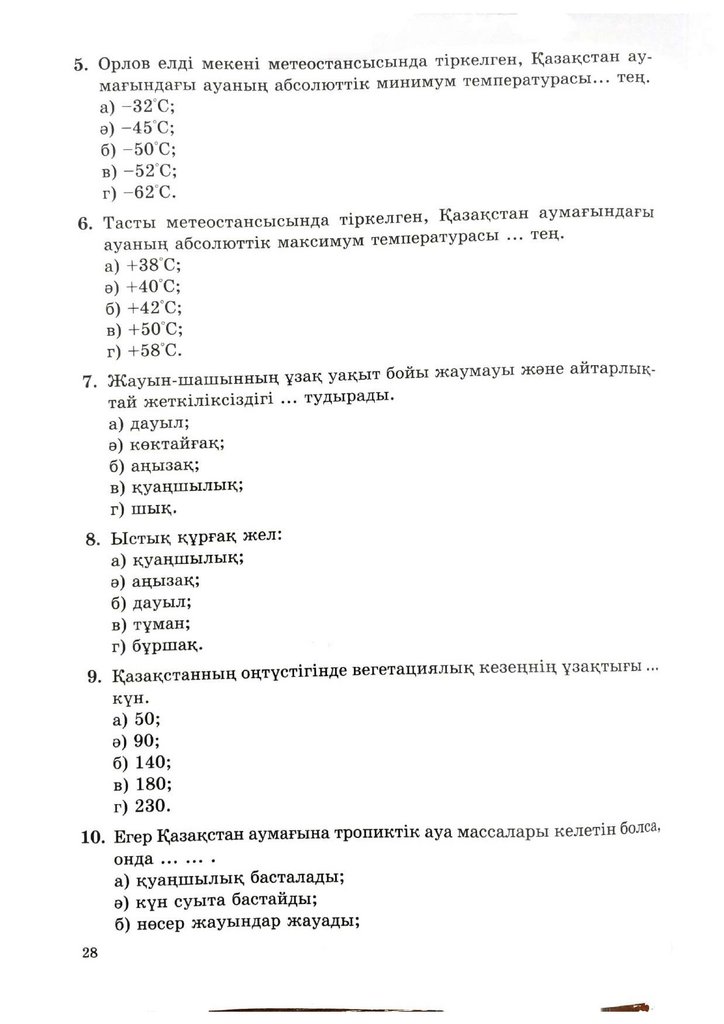 5. Орлов елді мекені метеостансысында тіркелген, Қазақстан аумағындағы ауаның абсолюттік минимум температурасы... тең.
а) $-32^{\circ}C$;
ә) $-45^{\circ}C$;
б) $-50^{\circ}C$;
в) $-52^{\circ}C$;
г) $-62^{\circ}C$.

6. Тасты метеостансысында тіркелген, Қазақстан аумағындағы ауаның абсолюттік максимум температурасы ... тең.
а) $+38^{\circ}C$;
ә) $+40^{\circ}C$;
б) $+42^{\circ}C$;
в) $+50^{\circ}C$;
г) $+58^{\circ}C$.

7. Жауын-шашынның ұзақ уақыт бойы жаумауы және айтарлықтай жеткіліксіздігі ... тудырады.
а) дауыл;
ә) көктайғақ;
б) аңызақ;
в) қуаңшылық;
г) шық.

8. Ыстық құрғақ жел:
а) қуаңшылық;
ә) аңызақ;
б) дауыл;
в) тұман;
г) бұршақ.

9. Қазақстанның оңтүстігінде вегетациялық кезеңнің ұзақтығы ... күн.
а) 50;
ә) 90;
б) 140;
в) 180;
г) 230.

10. Егер Қазақстан аумағына тропиктік ауа массалары келетін болса, онда ... ... .
а) қуаңшылық басталады;
ә) күн суыта бастайды;
б) нөсер жауындар жауады;

28